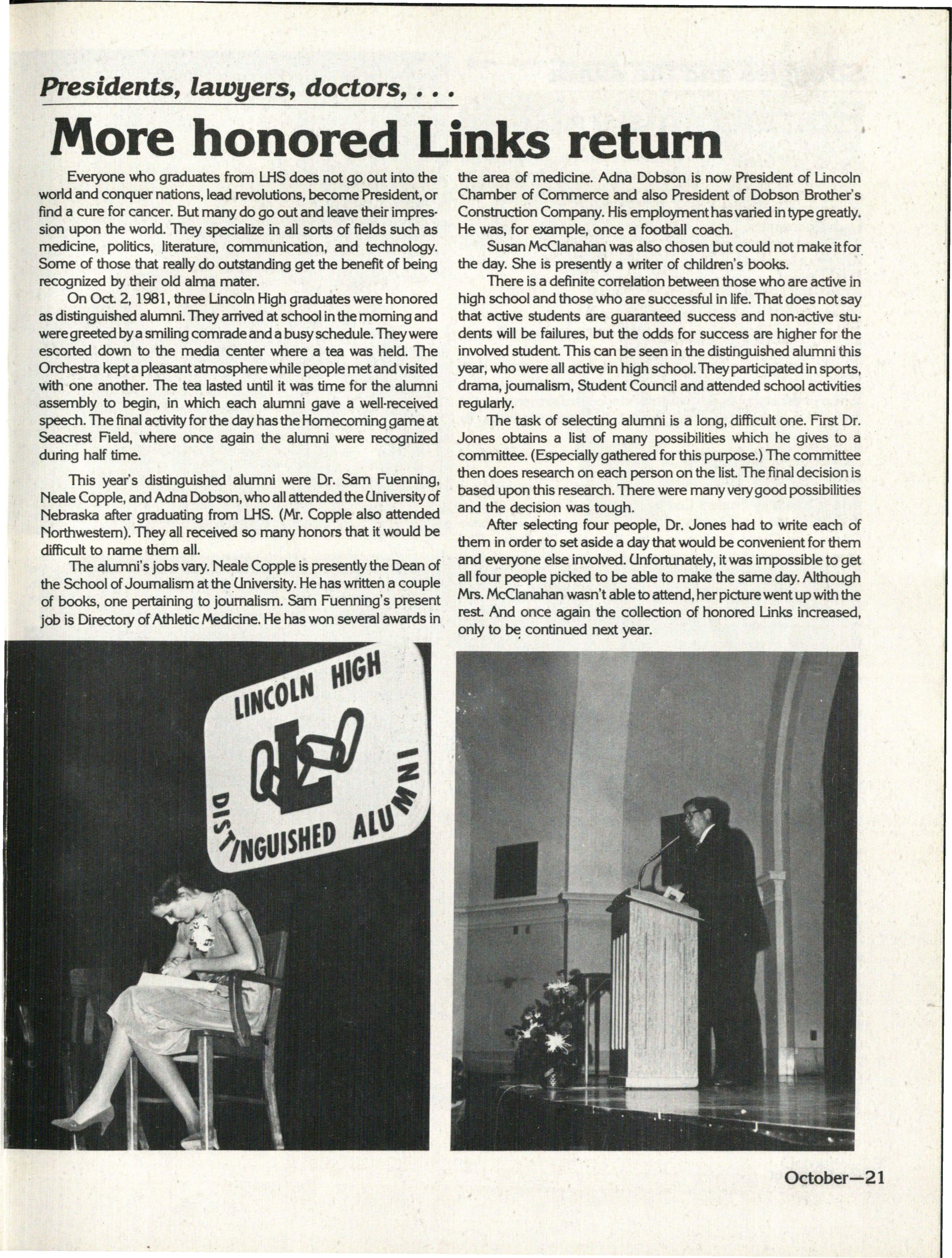 Presidents, lawyers, doctors, . . .

More honored Links return

Everyone who graduates from LHS does not go out into the world and conquer nations, lead revolutions, become President, or find a cure for cancer. But many do go out and leave their impression upon the world. They specialize in all sorts of fields such as medicine, politics, literature, communication, and technology. Some of those that really do outstanding get the benefit of being recognized by their old alma mater.

On Oct. 2, 1981, three Lincoln High graduates were honored as distinguished alumni. They arrived at school in the morning and were greeted by a smiling comrade and a busy schedule. They were escorted down to the media center where a tea was held. The Orchestra kept a pleasant atmosphere while people met and visited with one another. The tea lasted until it was time for the alumni assembly to begin, in which each alumni gave a well-received speech. The final activity for the day has the Homecoming game at Seacrest Field, where once again the alumni were recognized during half time.

This year's distinguished alumni were Dr. Sam Fuenning, Neale Copple, and Adna Dobson, who all attended the University of Nebraska after graduating from LHS. (Mr. Copple also attended Northwestern). They all received so many honors that it would be difficult to name them all.

The alumni's jobs vary. Neale Copple is presently the Dean of the School of Journalism at the University. He has written a couple of books, one pertaining to journalism. Sam Fuenning's present job is Directory of Athletic Medicine. He has won several awards in the area of medicine. Adna Dobson is now President of Lincoln Chamber of Commerce and also President of Dobson Brother's Construction Company. His employment has varied in type greatly. He was, for example, once a football coach.

Susan McClanahan was also chosen but could not make it for the day. She is presently a writer of children's books.

There is a definite correlation between those who are active in high school and those who are successful in life. That does not say that active students are guaranteed success and non-active students will be failures, but the odds for success are higher for the involved student. This can be seen in the distinguished alumni this year, who were all active in high school. They participated in sports, drama, journalism, Student Council and attended school activities regularly.

The task of selecting alumni is a long, difficult one. First Dr. Jones obtains a list of many possibilities which he gives to a committee. (Especially gathered for this purpose.) The committee then does research on each person on the list. The final decision is based upon this research. There were many very good possibilities and the decision was tough.

After selecting four people, Dr. Jones had to write each of them in order to set aside a day that would be convenient for them and everyone else involved. Unfortunately, it was impossible to get all four people picked to be able to make the same day. Although Mrs. McClanahan wasn't able to attend, her picture went up with the rest. And once again the collection of honored Links increased, only to be continued next year.

LINCOLN HIGH
L
DISTINGUISHED ALUMNI

October—21